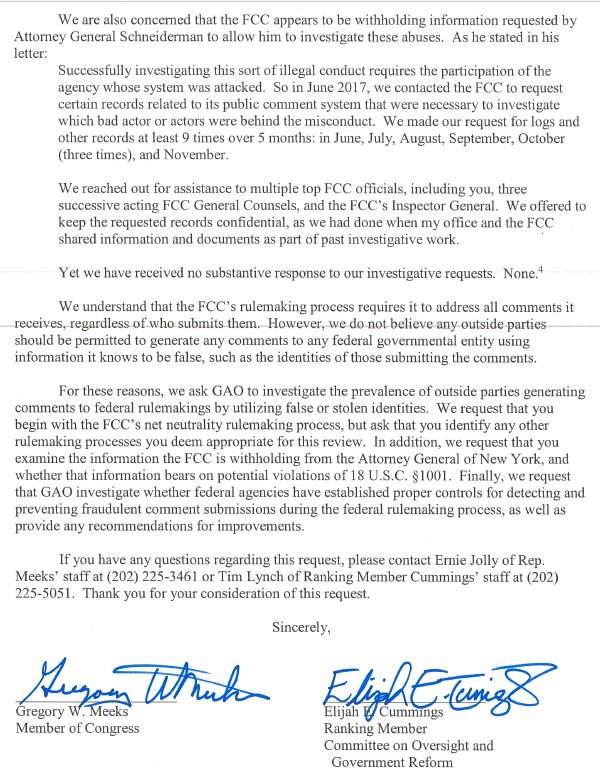 We are also concerned that the FCC appears to be withholding information requested by Attorney General Schneiderman to allow him to investigate these abuses. As he stated in his letter:

Successfully investigating this sort of illegal conduct requires the participation of the agency whose system was attacked. So in June 2017, we contacted the FCC to request certain records related to its public comment system that were necessary to investigate which bad actor or actors were behind the misconduct. We made our request for logs and other records at least 9 times over 5 months: in June, July, August, September, October (three times), and November.

We reached out for assistance to multiple top FCC officials, including you, three successive acting FCC General Counsels, and the FCC's Inspector General. We offered to keep the requested records confidential, as we had done when my office and the FCC shared information and documents as part of past investigative work.

Yet we have received no substantive response to our investigative requests. None.$^4$

We understand that the FCC's rulemaking process requires it to address all comments it receives, regardless of who submits them. However, we do not believe any outside parties should be permitted to generate any comments to any federal governmental entity using information it knows to be false, such as the identities of those submitting the comments.

For these reasons, we ask GAO to investigate the prevalence of outside parties generating comments to federal rulemakings by utilizing false or stolen identities. We request that you begin with the FCC's net neutrality rulemaking process, but ask that you identify any other rulemaking processes you deem appropriate for this review. In addition, we request that you examine the information the FCC is withholding from the Attorney General of New York, and whether that information bears on potential violations of 18 U.S.C. §1001. Finally, we request that GAO investigate whether federal agencies have established proper controls for detecting and preventing fraudulent comment submissions during the federal rulemaking process, as well as provide any recommendations for improvements.

If you have any questions regarding this request, please contact Ernie Jolly of Rep. Meeks' staff at (202) 225-3461 or Tim Lynch of Ranking Member Cummings' staff at (202) 225-5051. Thank you for your consideration of this request.

Sincerely,

Gregory W. Meeks
Gregory W. Meeks
Member of Congress

Elijah E. Cummings
Elijah E. Cummings
Ranking Member
Committee on Oversight and Government Reform